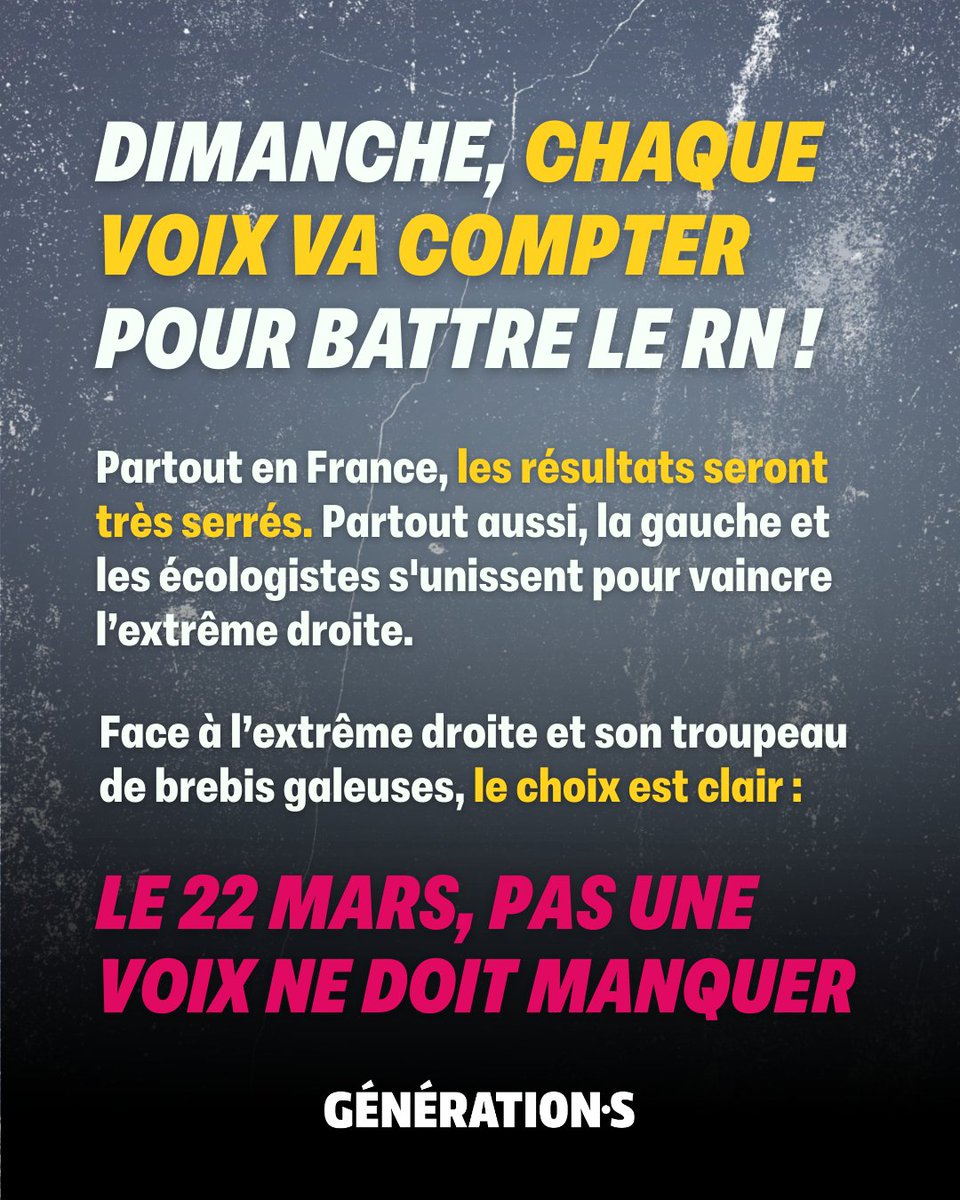 DIMANCHE, CHAQUE VOIX VA COMPTER POUR BATTRE LE RN !

Partout en France, les résultats seront très serrés. Partout aussi, la gauche et les écologistes s'unissent pour vaincre l'extrême droite.

Face à l'extrême droite et son troupeau de brebis galeuses, le choix est clair :

LE 22 MARS, PAS UNE VOIX NE DOIT MANQUER

GÉNÉRATION·S